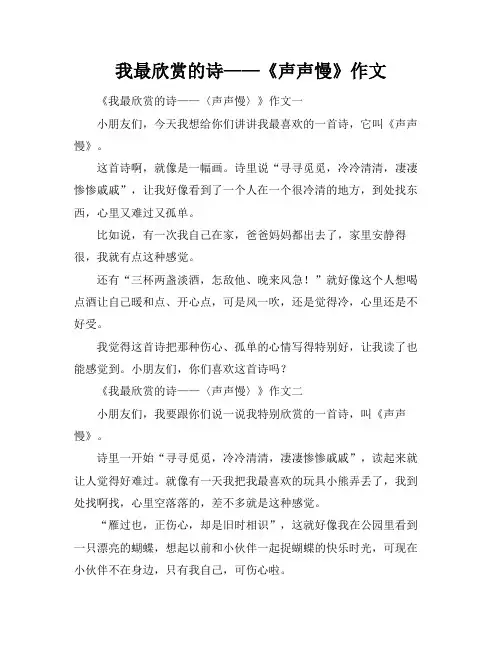 我最欣赏的诗——《声声慢》作文

《我最欣赏的诗——〈声声慢〉》作文一

小朋友们，今天我想给你们讲讲我最喜欢的一首诗，它叫《声声慢》。

这首诗啊，就像是一幅画。诗里说“寻寻觅觅，冷冷清清，凄凄惨惨戚戚”，让我好像看到了一个人在一个很冷清的地方，到处找东西，心里又难过又孤单。

比如说，有一次我自己在家，爸爸妈妈都出去了，家里安静得很，我就有点这种感觉。

还有“三杯两盏淡酒，怎敌他、晚来风急！”就好像这个人想喝点酒让自己暖和点、开心点，可是风一吹，还是觉得冷，心里还是不好受。

我觉得这首诗把那种伤心、孤单的心情写得特别好，让我读了也能感觉到。小朋友们，你们喜欢这首诗吗？

《我最欣赏的诗——〈声声慢〉》作文二

小朋友们，我要跟你们说一说我特别欣赏的一首诗，叫《声声慢》。

诗里一开始“寻寻觅觅，冷冷清清，凄凄惨惨戚戚”，读起来就让人觉得好难过。就像有一天我把我最喜欢的玩具小熊弄丢了，我到处找啊找，心里空落落的，差不多就是这种感觉。

“雁过也，正伤心，却是旧时相识”，这就好像我在公园里看到一只漂亮的蝴蝶，想起以前和小伙伴一起捉蝴蝶的快乐时光，可现在小伙伴不在身边，只有我自己，可伤心啦。